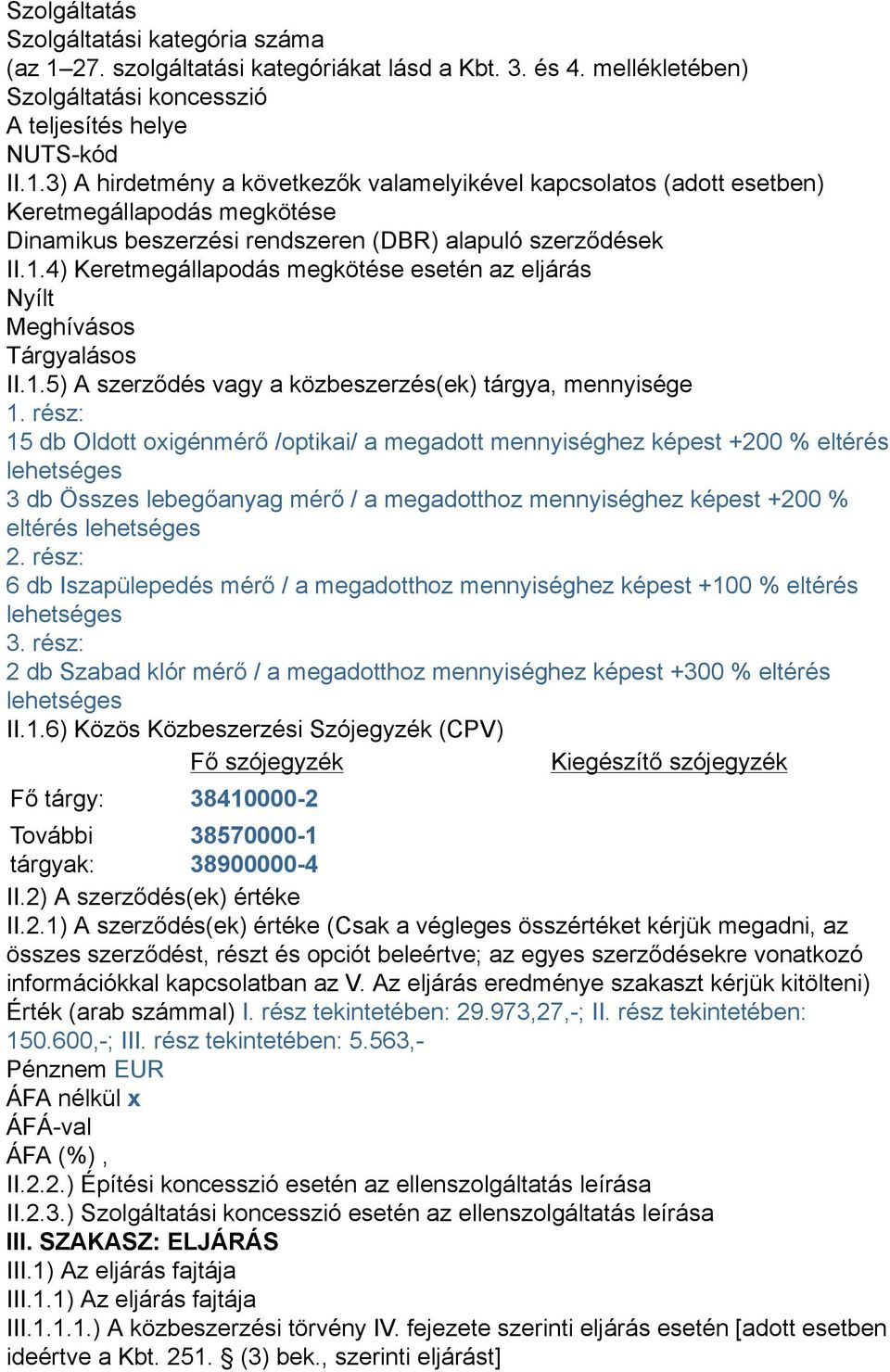 Szolgáltatás
Szolgáltatási kategória száma
(az 1–27. szolgáltatási kategóriákat lásd a Kbt. 3. és 4. mellékletében)
Szolgáltatási koncesszió
A teljesítés helye
NUTS-kód
II.1.3) A hirdetmény a következők valamelyikével kapcsolatos (adott esetben)
Keretmegállapodás megkötése
Dinamikus beszerzési rendszeren (DBR) alapuló szerződések
II.1.4) Keretmegállapodás megkötése esetén az eljárás
Nyílt
Meghívásos
Tárgyalásos
II.1.5) A szerződés vagy a közbeszerzés(ek) tárgya, mennyisége
1. rész:
15 db Oldott oxigénmérő /optikai/ a megadott mennyiséghez képest +200 % eltérés lehetséges
3 db Összes lebegőanyag mérő / a megadotthoz mennyiséghez képest +200 % eltérés lehetséges
2. rész:
6 db Iszapülepedés mérő / a megadotthoz mennyiséghez képest +100 % eltérés lehetséges
3. rész:
2 db Szabad klór mérő / a megadotthoz mennyiséghez képest +300 % eltérés lehetséges
II.1.6) Közös Közbeszerzési Szójegyzék (CPV)

| | Fő szójegyzék | Kiegészítő szójegyzék |
|---|---|---|
| Fő tárgy: | 38410000-2 | |
| További tárgyak: | 38570000-1 38900000-4 | |

II.2) A szerződés(ek) értéke
II.2.1) A szerződés(ek) értéke (Csak a végleges összértéket kérjük megadni, az összes szerződést, részt és opciót beleértve; az egyes szerződésekre vonatkozó információkkal kapcsolatban az V. Az eljárás eredménye szakaszt kérjük kitölteni)
Érték (arab számmal) I. rész tekintetében: 29.973,27,-; II. rész tekintetében: 150.600,-; III. rész tekintetében: 5.563,-
Pénznem EUR
ÁFA nélkül x
ÁFÁ-val
ÁFA (%) ,
II.2.2.) Építési koncesszió esetén az ellenszolgáltatás leírása
II.2.3.) Szolgáltatási koncesszió esetén az ellenszolgáltatás leírása
III. SZAKASZ: ELJÁRÁS
III.1) Az eljárás fajtája
III.1.1) Az eljárás fajtája
III.1.1.1.) A közbeszerzési törvény IV. fejezete szerinti eljárás esetén [adott esetben ideértve a Kbt. 251. § (3) bek., szerinti eljárást]